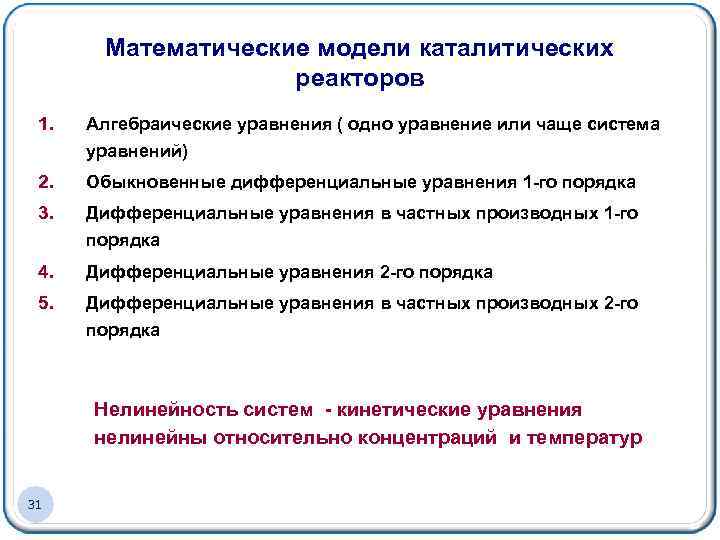 Математические модели каталитических реакторов

1. Алгебраические уравнения ( одно уравнение или чаще система уравнений)

2. Обыкновенные дифференциальные уравнения 1-го порядка

3. Дифференциальные уравнения в частных производных 1-го порядка

4. Дифференциальные уравнения 2-го порядка

5. Дифференциальные уравнения в частных производных 2-го порядка

Нелинейность систем - кинетические уравнения нелинейны относительно концентраций и температур

31